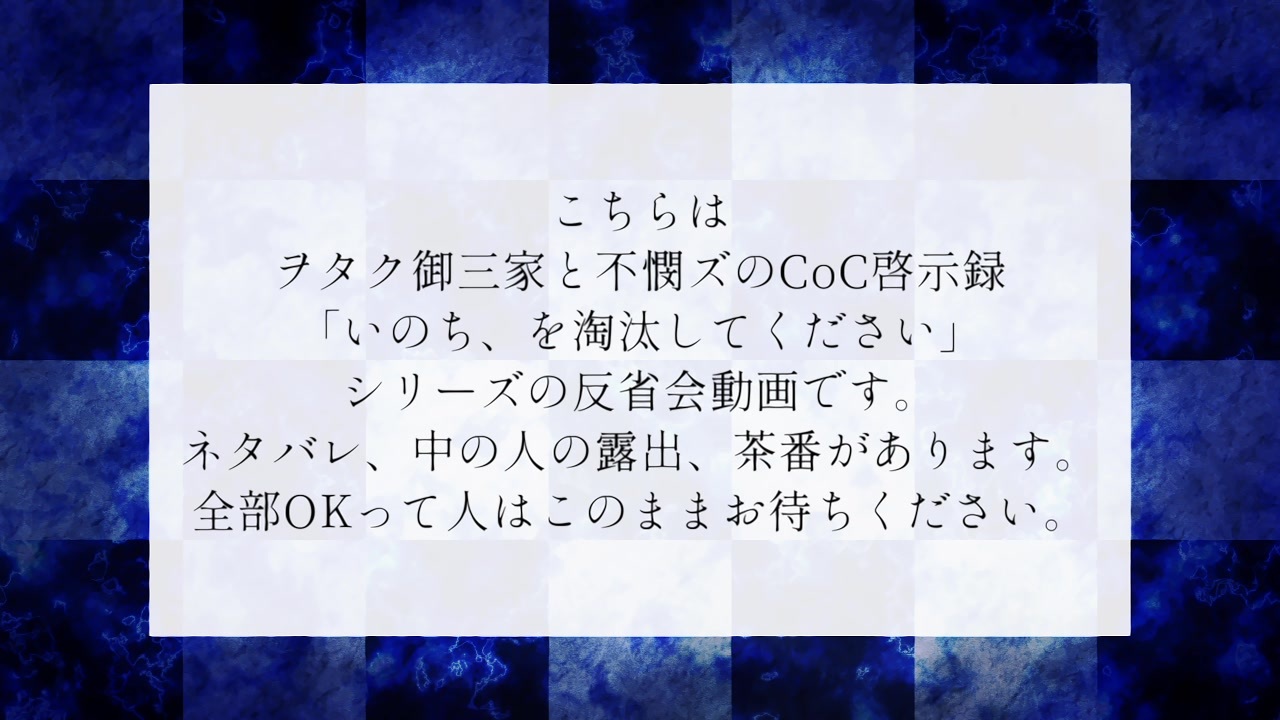 こちらは
ヲタク御三家と不憫ズのCoC啓示録
「いのち、を淘汰してください」
シリーズの反省会動画です。
ネタバレ、中の人の露出、茶番があります。
全部OKって人はこのままお待ちください。